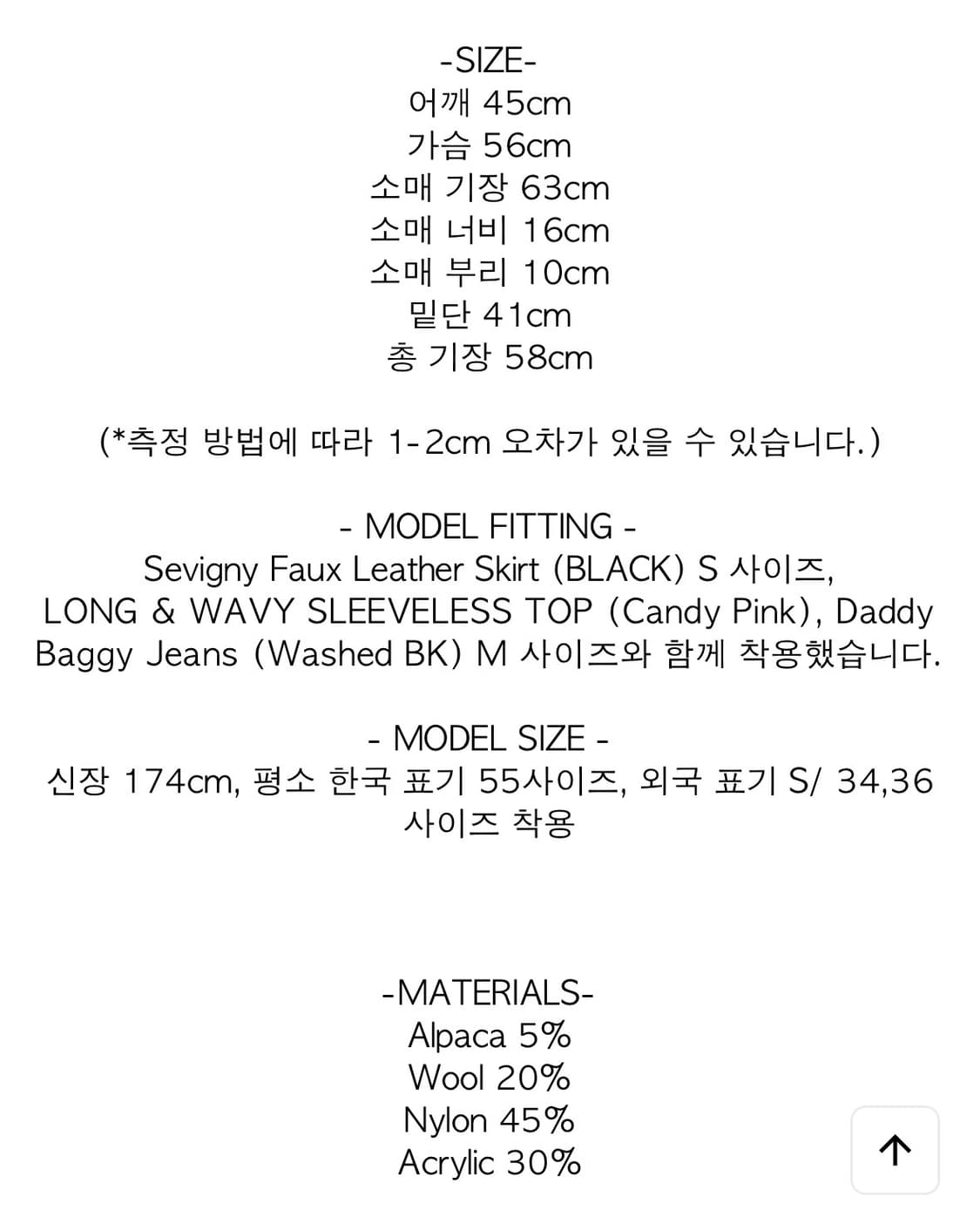 -SIZE-
어깨 45cm
가슴 56cm
소매 기장 63cm
소매 너비 16cm
소매 부리 10cm
밑단 41cm
총 기장 58cm

(*측정 방법에 따라 1-2cm 오차가 있을 수 있습니다.)

- MODEL FITTING -
Sevigny Faux Leather Skirt (BLACK) S 사이즈, LONG & WAVY SLEEVELESS TOP (Candy Pink), Daddy Baggy Jeans (Washed BK) M 사이즈와 함께 착용했습니다.

- MODEL SIZE -
신장 174cm, 평소 한국 표기 55사이즈, 외국 표기 S/ 34,36 사이즈 착용

-MATERIALS-
Alpaca 5%
Wool 20%
Nylon 45%
Acrylic 30%